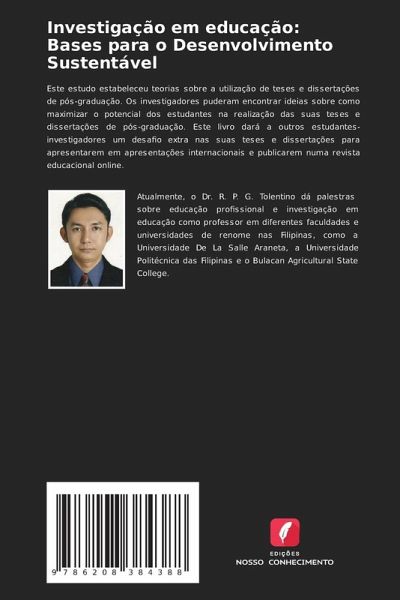 Investigação em educação: Bases para o Desenvolvimento Sustentável

Este estudo estabeleceu teorias sobre a utilização de teses e dissertações de pós-graduação. Os investigadores puderam encontrar ideias sobre como maximizar o potencial dos estudantes na realização das suas teses e dissertações de pós-graduação. Este livro dará a outros estudantes-investigadores um desafio extra nas suas teses e dissertações para apresentarem em apresentações internacionais e publicarem numa revista educacional online.

Atualmente, o Dr. R. P. G. Tolentino dá palestras sobre educação profissional e investigação em educação como professor em diferentes faculdades e universidades de renome nas Filipinas, como a Universidade De La Salle Araneta, a Universidade Politécnica das Filipinas e o Bulacan Agricultural State College.

9 786208 384388

EDIÇÕES
NOSSO CONHECIMENTO